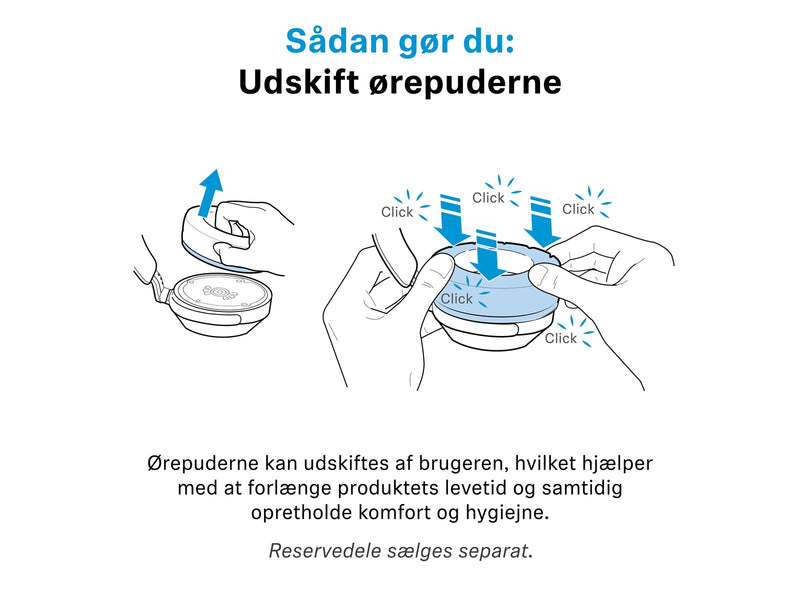 Sådan gør du:
Udskift ørepuderne

Click
Click
Click
Click
Click

Ørepuderne kan udskiftes af brugeren, hvilket hjælper med at forlænge produktets levetid og samtidig opretholde komfort og hygiejne.

Reservedele sælges separat.